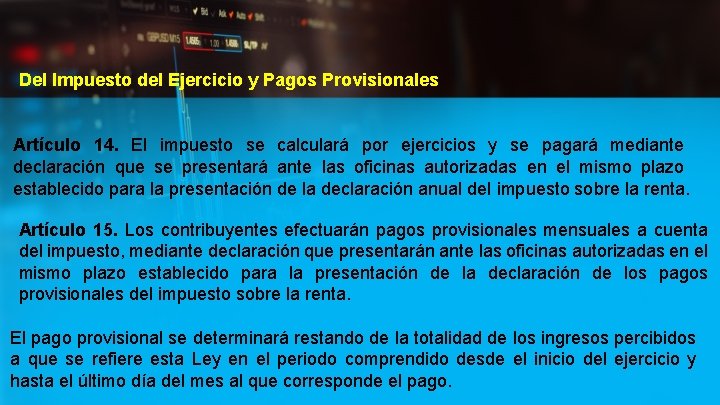 Del Impuesto del Ejercicio y Pagos Provisionales

Artículo 14. El impuesto se calculará por ejercicios y se pagará mediante declaración que se presentará ante las oficinas autorizadas en el mismo plazo establecido para la presentación de la declaración anual del impuesto sobre la renta.

Artículo 15. Los contribuyentes efectuarán pagos provisionales mensuales a cuenta del impuesto, mediante declaración que presentarán ante las oficinas autorizadas en el mismo plazo establecido para la presentación de la declaración de los pagos provisionales del impuesto sobre la renta.

El pago provisional se determinará restando de la totalidad de los ingresos percibidos a que se refiere esta Ley en el periodo comprendido desde el inicio del ejercicio y hasta el último día del mes al que corresponde el pago.